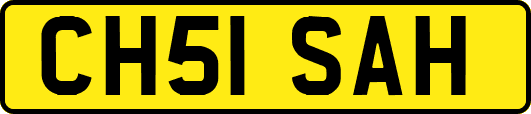 CH51 SAH